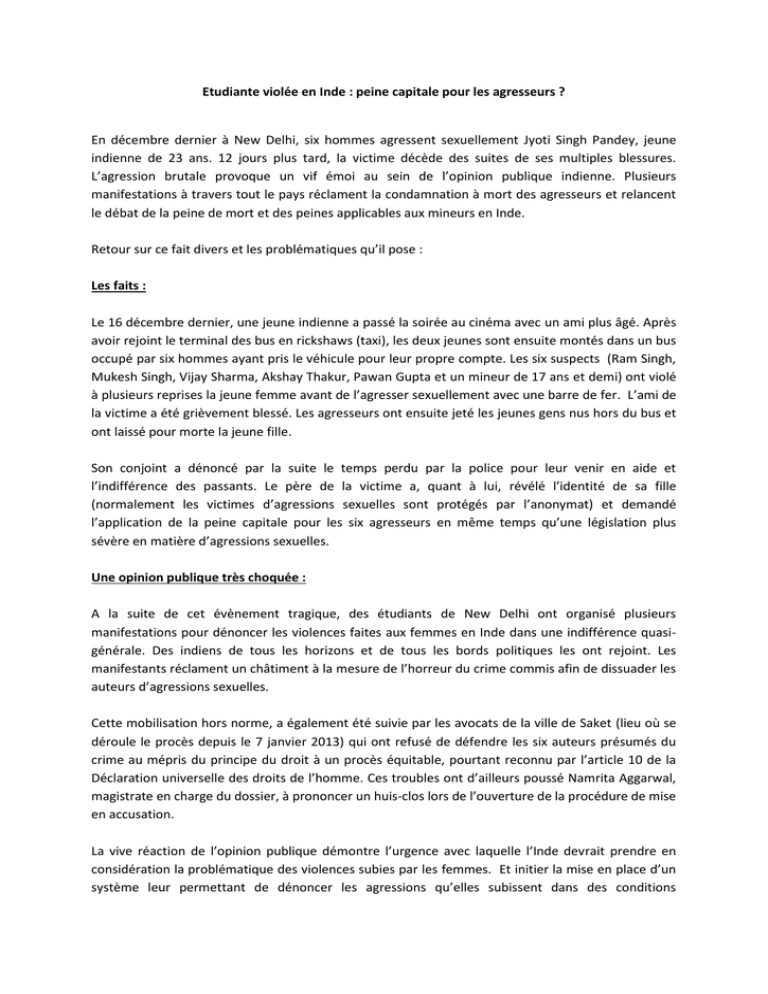 Etudiante violée en Inde : peine capitale pour les agresseurs ?

En décembre dernier à New Delhi, six hommes agressent sexuellement Jyoti Singh Pandey, jeune indienne de 23 ans. 12 jours plus tard, la victime décède des suites de ses multiples blessures. L'agression brutale provoque un vif émoi au sein de l'opinion publique indienne. Plusieurs manifestations à travers tout le pays réclament la condamnation à mort des agresseurs et relancent le débat de la peine de mort et des peines applicables aux mineurs en Inde.

Retour sur ce fait divers et les problématiques qu'il pose :

Les faits :

Le 16 décembre dernier, une jeune indienne a passé la soirée au cinéma avec un ami plus âgé. Après avoir rejoint le terminal des bus en rickshaws (taxi), les deux jeunes sont ensuite montés dans un bus occupé par six hommes ayant pris le véhicule pour leur propre compte. Les six suspects (Ram Singh, Mukesh Singh, Vijay Sharma, Akshay Thakur, Pawan Gupta et un mineur de 17 ans et demi) ont violé à plusieurs reprises la jeune femme avant de l'agresser sexuellement avec une barre de fer. L'ami de la victime a été grièvement blessé. Les agresseurs ont ensuite jeté les jeunes gens nus hors du bus et ont laissé pour morte la jeune fille.

Son conjoint a dénoncé par la suite le temps perdu par la police pour leur venir en aide et l'indifférence des passants. Le père de la victime a, quant à lui, révélé l'identité de sa fille (normalement les victimes d'agressions sexuelles sont protégés par l'anonymat) et demandé l'application de la peine capitale pour les six agresseurs en même temps qu'une législation plus sévère en matière d'agressions sexuelles.

Une opinion publique très choquée :

A la suite de cet évènement tragique, des étudiants de New Delhi ont organisé plusieurs manifestations pour dénoncer les violences faites aux femmes en Inde dans une indifférence quasi-générale. Des indiens de tous les horizons et de tous les bords politiques les ont rejoint. Les manifestants réclament un châtiment à la mesure de l'horreur du crime commis afin de dissuader les auteurs d'agressions sexuelles.

Cette mobilisation hors norme, a également été suivie par les avocats de la ville de Saket (lieu où se déroule le procès depuis le 7 janvier 2013) qui ont refusé de défendre les six auteurs présumés du crime au mépris du principe du droit à un procès équitable, pourtant reconnu par l'article 10 de la Déclaration universelle des droits de l'homme. Ces troubles ont d'ailleurs poussé Namrita Aggarwal, magistrate en charge du dossier, à prononcer un huis-clos lors de l'ouverture de la procédure de mise en accusation.

La vive réaction de l'opinion publique démontre l'urgence avec laquelle l'Inde devrait prendre en considération la problématique des violences subies par les femmes. Et initier la mise en place d'un système leur permettant de dénoncer les agressions qu'elles subissent dans des conditions